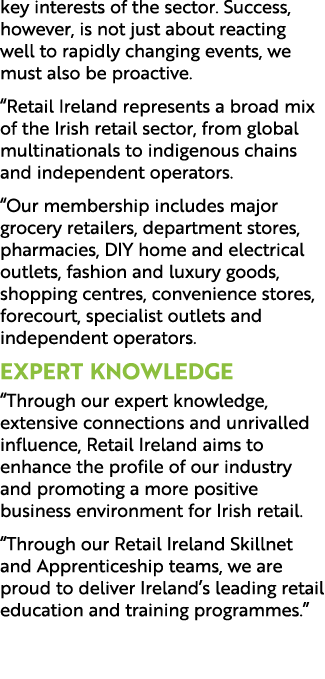 key interests of the sector. Success, however, is not just about reacting well to rapidly changing events, we must also be proactive.

“Retail Ireland represents a broad mix of the Irish retail sector, from global multinationals to indigenous chains and independent operators.

“Our membership includes major grocery retailers, department stores, pharmacies, DIY home and electrical outlets, fashion and luxury goods, shopping centres, convenience stores, forecourt, specialist outlets and independent operators.

EXPERT KNOWLEDGE

“Through our expert knowledge, extensive connections and unrivalled influence, Retail Ireland aims to enhance the profile of our industry and promoting a more positive business environment for Irish retail.

“Through our Retail Ireland Skillnet and Apprenticeship teams, we are proud to deliver Ireland’s leading retail education and training programmes.”